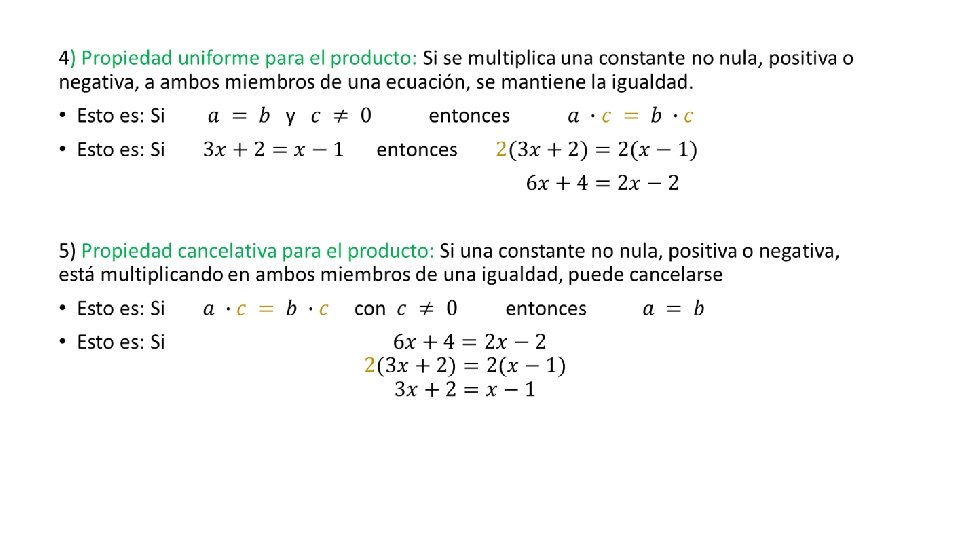 4) Propiedad uniforme para el producto: Si se multiplica una constante no nula, positiva o negativa, a ambos miembros de una ecuación, se mantiene la igualdad.

• Esto es: Si $a = b$ y $c \neq 0$ entonces $a \cdot c = b \cdot c$

• Esto es: Si $3x + 2 = x - 1$ entonces $2(3x + 2) = 2(x - 1)$

$6x + 4 = 2x - 2$

5) Propiedad cancelativa para el producto: Si una constante no nula, positiva o negativa, está multiplicando en ambos miembros de una igualdad, puede cancelarse

• Esto es: Si $a \cdot c = b \cdot c$ con $c \neq 0$ entonces $a = b$

• Esto es: Si $6x + 4 = 2x - 2$

$2(3x + 2) = 2(x - 1)$

$3x + 2 = x - 1$